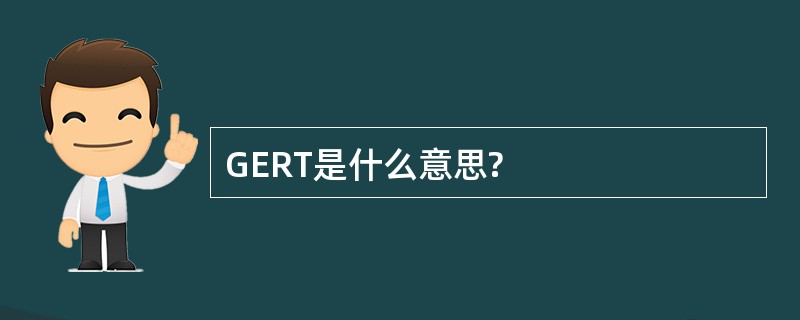 GERT是什么意思?